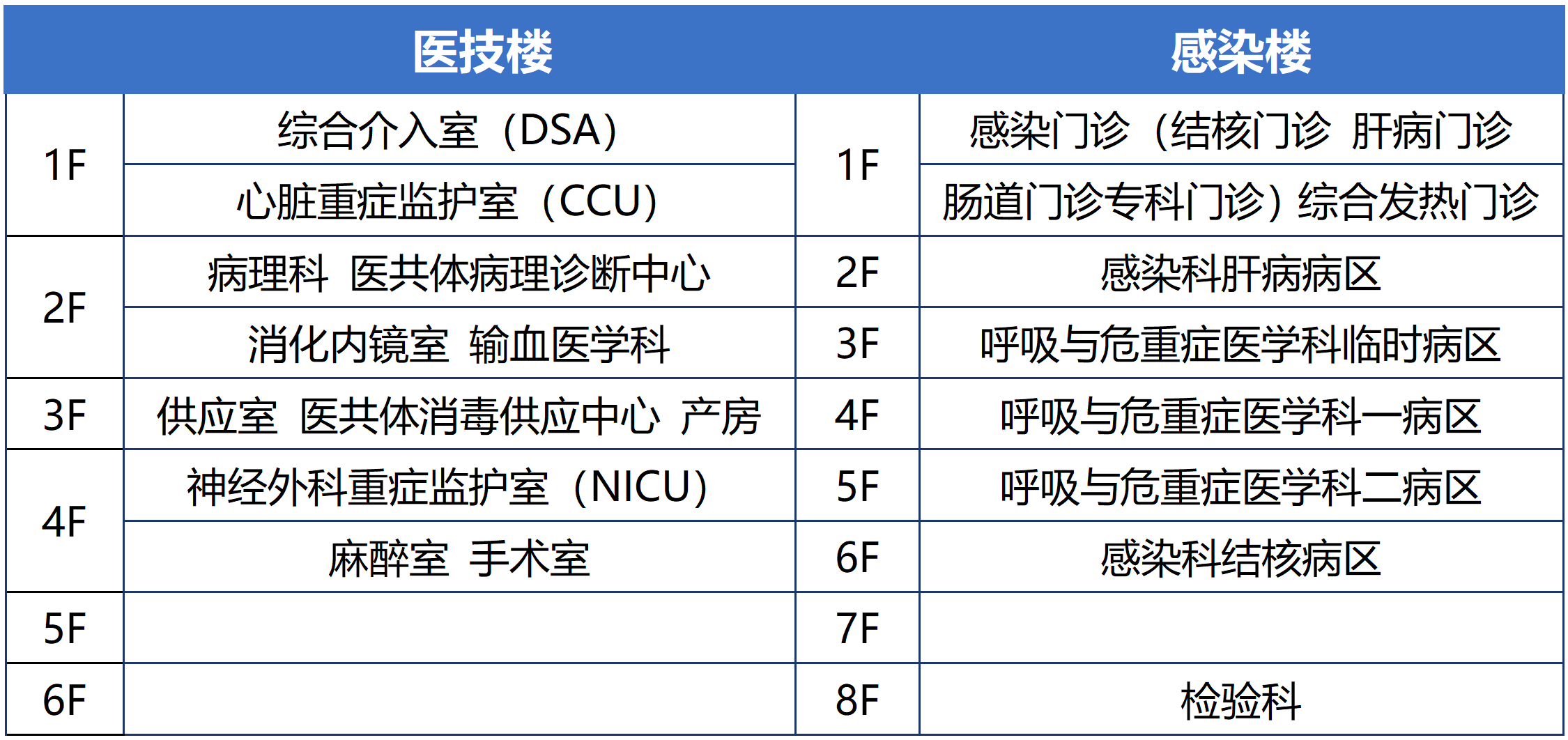 | 医技楼 | | 感染楼 | |
|---|---|---|---|
| 1F | 综合介入室（DSA） | 1F | 感染门诊（结核门诊 肝病门诊 |
| | 心脏重症监护室（CCU） | | 肠道门诊专科门诊）综合发热门诊 |
| 2F | 病理科 医共体病理诊断中心 | 2F | 感染科肝病病区 |
| | 消化内镜室 输血医学科 | 3F | 呼吸与危重症医学科临时病区 |
| 3F | 供应室 医共体消毒供应中心 产房 | 4F | 呼吸与危重症医学科一病区 |
| 4F | 神经外科重症监护室（NICU） | 5F | 呼吸与危重症医学科二病区 |
| | 麻醉室 手术室 | 6F | 感染科结核病区 |
| 5F | | 7F | |
| 6F | | 8F | 检验科 |